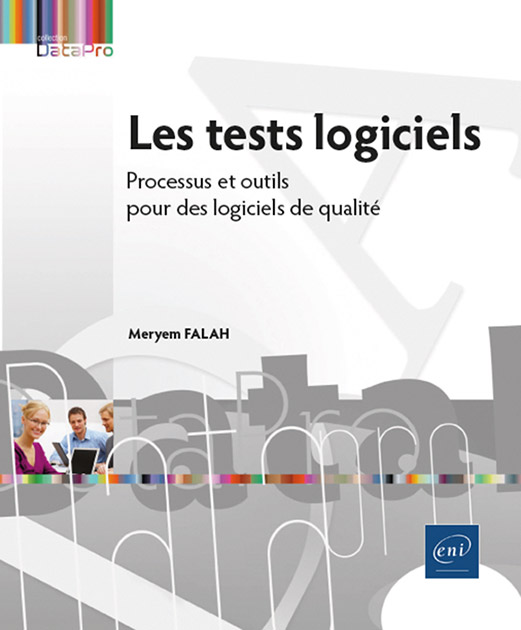 collection
DataPro

Les tests logiciels

Processus et outils pour des logiciels de qualité

Meryem FALAH

eni